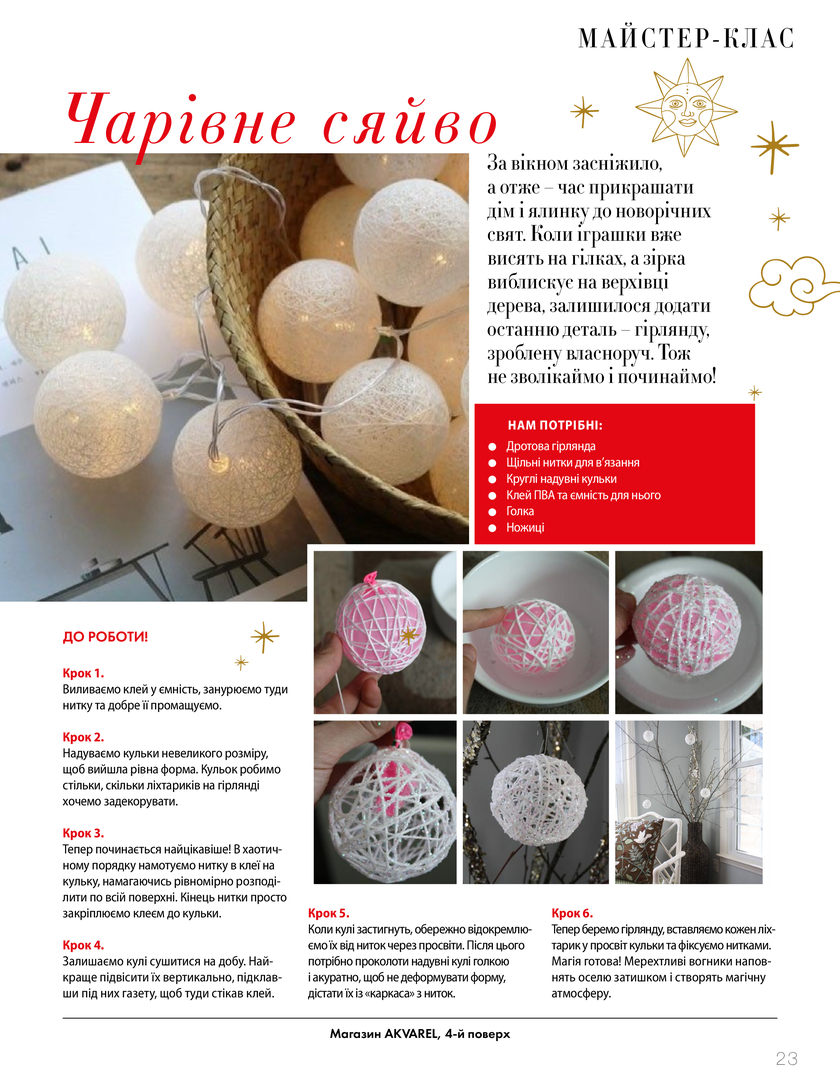 МАЙСТЕР-КЛАС

Чарівне сяйво

За вікном засніжило, а отже – час прикрашати дім і ялинку до новорічних свят. Коли іграшки вже висять на гілках, а зірка виблискує на верхівці дерева, залишилося додати останню деталь – гірлянду, зроблену власноруч. Тож не зволікаймо і починаймо!

НАМ ПОТРІБНІ:
Дротова гірлянда
Щільні нитки для в'язання
Круглі надувні кульки
Клей ПВА та ємність для нього
Голка
Ножиці

ДО РОБОТИ!

Крок 1.
Виливаємо клей у ємність, занурюємо туди нитку та добре її промащуємо.

Крок 2.
Надуваємо кульки невеликого розміру, щоб вийшла рівна форма. Кульок робимо стільки, скільки ліхтариків на гірлянді хочемо задекорувати.

Крок 3.
Тепер починається найцікавіше! В хаотичному порядку намотуємо нитку в клеї на кульку, намагаючись рівномірно розподілити по всій поверхні. Кінець нитки просто закріплюємо клеєм до кульки.

Крок 4.
Залишаємо кулі сушитися на добу. Найкраще підвісити їх вертикально, підклавши під них газету, щоб туди стікав клей.

Крок 5.
Коли кулі застигнуть, обережно відокремлюємо їх від ниток через просвіти. Після цього потрібно проколоти надувні кулі голкою і акуратно, щоб не деформувати форму, дістати їх із «каркаса» з ниток.

Крок 6.
Тепер беремо гірлянду, вставляємо кожен ліхтарик у просвіт кульки та фіксуємо нитками. Магія готова! Мерехтливі вогники наповнять оселю затишком і створять магічну атмосферу.

Магазин AKVAREL, 4-й поверх

23